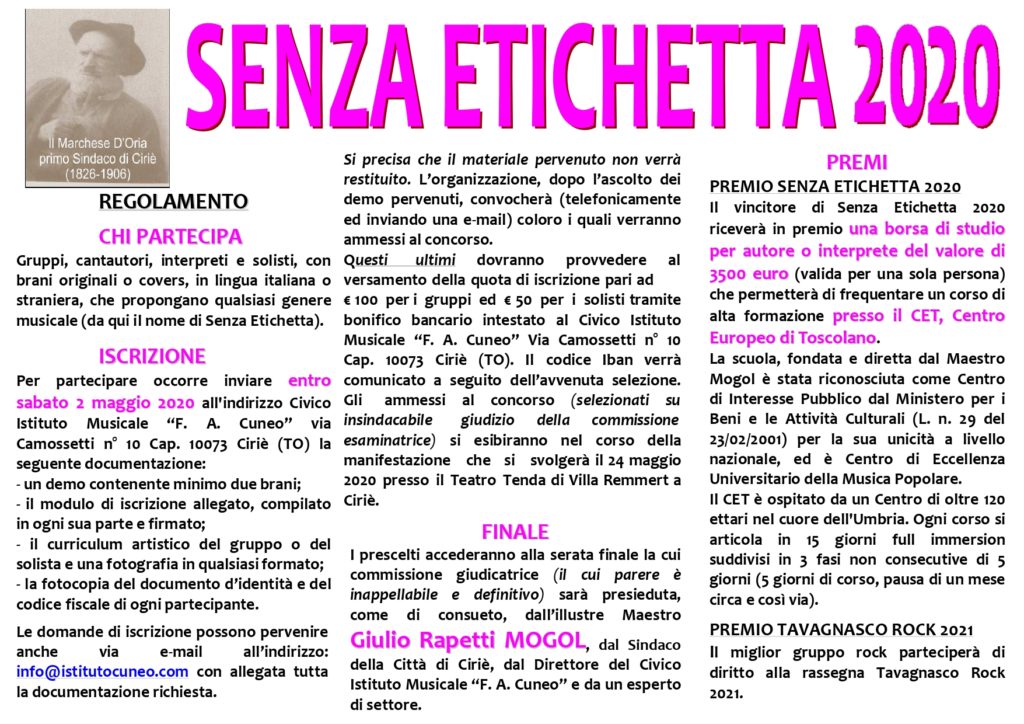 Il Marchese D'Oria
primo Sindaco di Ciriè
(1826-1906)

SENZA ETICHETTA 2020

REGOLAMENTO

CHI PARTECIPA

Gruppi, cantautori, interpreti e solisti, con brani originali o covers, in lingua italiana o straniera, che propongano qualsiasi genere musicale (da qui il nome di Senza Etichetta).

ISCRIZIONE

Per partecipare occorre inviare entro sabato 2 maggio 2020 all'indirizzo Civico Istituto Musicale "F. A. Cuneo" via Camossetti n° 10 Cap. 10073 Ciriè (TO) la seguente documentazione:
- un demo contenente minimo due brani;
- il modulo di iscrizione allegato, compilato in ogni sua parte e firmato;
- il curriculum artistico del gruppo o del solista e una fotografia in qualsiasi formato;
- la fotocopia del documento d'identità e del codice fiscale di ogni partecipante.

Le domande di iscrizione possono pervenire anche via e-mail all'indirizzo: info@istitutocuneo.com con allegata tutta la documentazione richiesta.

Si precisa che il materiale pervenuto non verrà restituito. L'organizzazione, dopo l'ascolto dei demo pervenuti, convocherà (telefonicamente ed inviando una e-mail) coloro i quali verranno ammessi al concorso.
Questi ultimi dovranno provvedere al versamento della quota di iscrizione pari ad € 100 per i gruppi ed € 50 per i solisti tramite bonifico bancario intestato al Civico Istituto Musicale "F. A. Cuneo" Via Camossetti n° 10 Cap. 10073 Ciriè (TO). Il codice Iban verrà comunicato a seguito dell'avvenuta selezione. Gli ammessi al concorso (selezionati su insindacabile giudizio della commissione esaminatrice) si esibiranno nel corso della manifestazione che si svolgerà il 24 maggio 2020 presso il Teatro Tenda di Villa Remmert a Ciriè.

FINALE

I prescelti accederanno alla serata finale la cui commissione giudicatrice (il cui parere è inappellabile e definitivo) sarà presieduta, come di consueto, dall'illustre Maestro Giulio Rapetti MOGOL, dal Sindaco della Città di Ciriè, dal Direttore del Civico Istituto Musicale "F. A. Cuneo" e da un esperto di settore.

PREMI

PREMIO SENZA ETICHETTA 2020
Il vincitore di Senza Etichetta 2020 riceverà in premio una borsa di studio per autore o interprete del valore di 3500 euro (valida per una sola persona) che permetterà di frequentare un corso di alta formazione presso il CET, Centro Europeo di Toscolano.
La scuola, fondata e diretta dal Maestro Mogol è stata riconosciuta come Centro di Interesse Pubblico dal Ministero per i Beni e le Attività Culturali (L. n. 29 del 23/02/2001) per la sua unicità a livello nazionale, ed è Centro di Eccellenza Universitario della Musica Popolare.
Il CET è ospitato da un Centro di oltre 120 ettari nel cuore dell'Umbria. Ogni corso si articola in 15 giorni full immersion suddivisi in 3 fasi non consecutive di 5 giorni (5 giorni di corso, pausa di un mese circa e così via).

PREMIO TAVAGNASCO ROCK 2021
Il miglior gruppo rock parteciperà di diritto alla rassegna Tavagnasco Rock 2021.